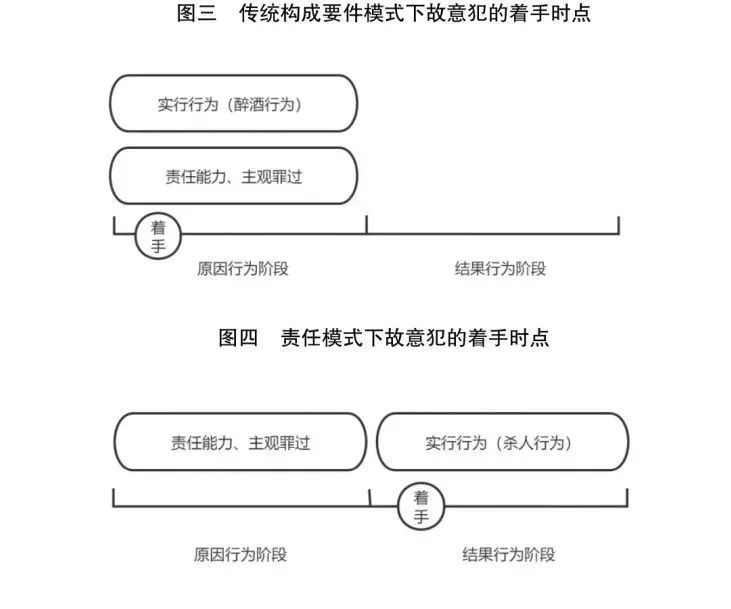 图三　传统构成要件模式下故意犯的着手时点

实行行为（醉酒行为）

责任能力、主观罪过

着手

原因行为阶段

结果行为阶段

图四　责任模式下故意犯的着手时点

责任能力、主观罪过

实行行为（杀人行为）

着手

原因行为阶段

结果行为阶段